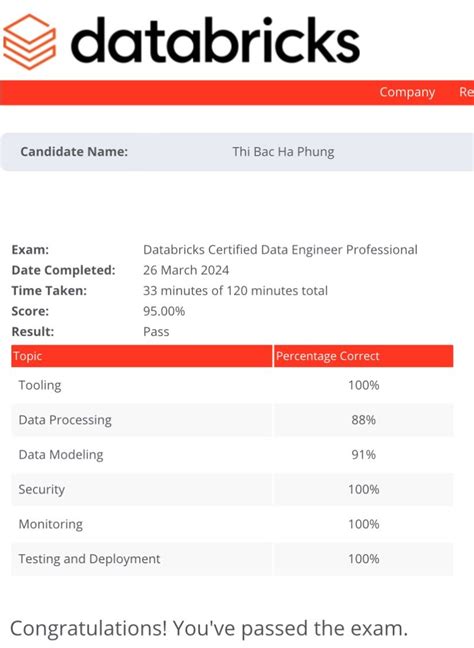 databricks

Company Re

Candidate Name: Thi Bac Ha Phung

Exam: Databricks Certified Data Engineer Professional
Date Completed: 26 March 2024
Time Taken: 33 minutes of 120 minutes total
Score: 95.00%
Result: Pass

| Topic | Percentage Correct |
|---|---|
| Tooling | 100% |
| Data Processing | 88% |
| Data Modeling | 91% |
| Security | 100% |
| Monitoring | 100% |
| Testing and Deployment | 100% |

Congratulations! You've passed the exam.